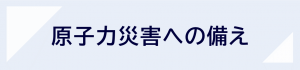 原子力災害への備え